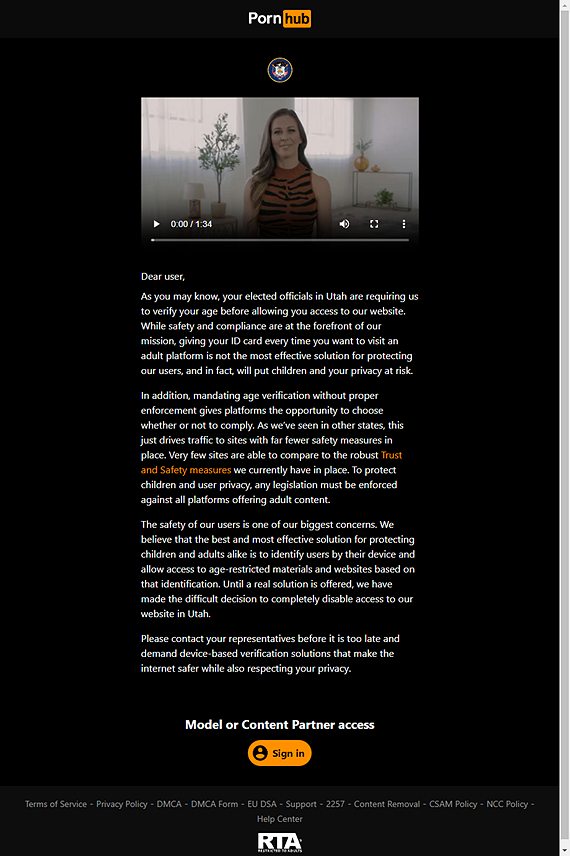 Pornhub

0:00 / 1:34

Dear user,

As you may know, your elected officials in Utah are requiring us to verify your age before allowing you access to our website. While safety and compliance are at the forefront of our mission, giving your ID card every time you want to visit an adult platform is not the most effective solution for protecting our users, and in fact, will put children and your privacy at risk.

In addition, mandating age verification without proper enforcement gives platforms the opportunity to choose whether or not to comply. As we've seen in other states, this just drives traffic to sites with far fewer safety measures in place. Very few sites are able to compare to the robust Trust and Safety measures we currently have in place. To protect children and user privacy, any legislation must be enforced against all platforms offering adult content.

The safety of our users is one of our biggest concerns. We believe that the best and most effective solution for protecting children and adults alike is to identify users by their device and allow access to age-restricted materials and websites based on that identification. Until a real solution is offered, we have made the difficult decision to completely disable access to our website in Utah.

Please contact your representatives before it is too late and demand device-based verification solutions that make the internet safer while also respecting your privacy.

Model or Content Partner access

Sign in

Terms of Service - Privacy Policy - DMCA - DMCA Form - EU DSA - Support - 2257 - Content Removal - CSAM Policy - NCC Policy - Help Center

RTA RESTRICTED TO ADULTS